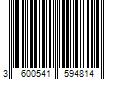 3 600541 594814